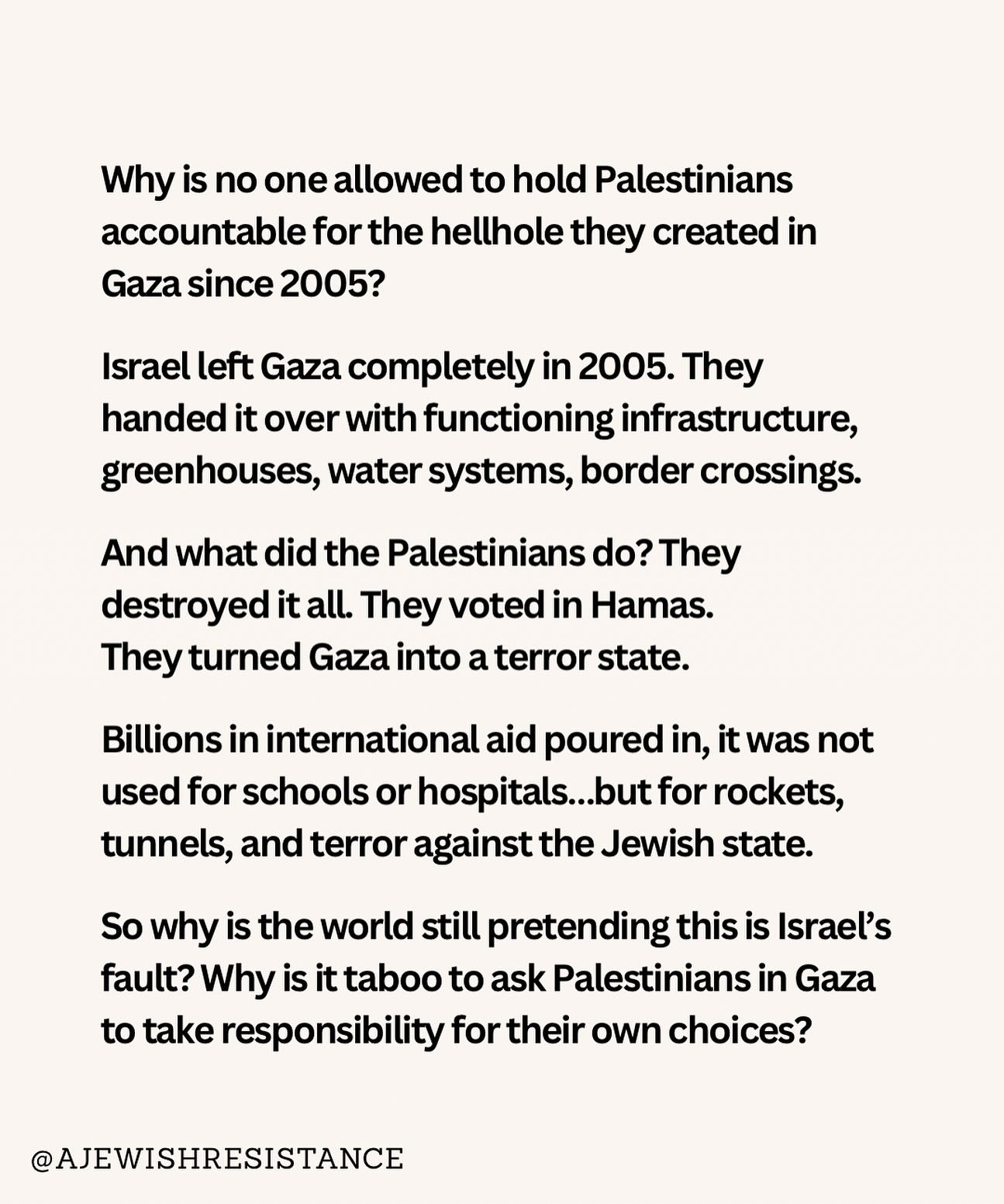 Why is no one allowed to hold Palestinians accountable for the hellhole they created in Gaza since 2005?

Israel left Gaza completely in 2005. They handed it over with functioning infrastructure, greenhouses, water systems, border crossings.

And what did the Palestinians do? They destroyed it all. They voted in Hamas. They turned Gaza into a terror state.

Billions in international aid poured in, it was not used for schools or hospitals...but for rockets, tunnels, and terror against the Jewish state.

So why is the world still pretending this is Israel's fault? Why is it taboo to ask Palestinians in Gaza to take responsibility for their own choices?

@AJEWISHRESISTANCE